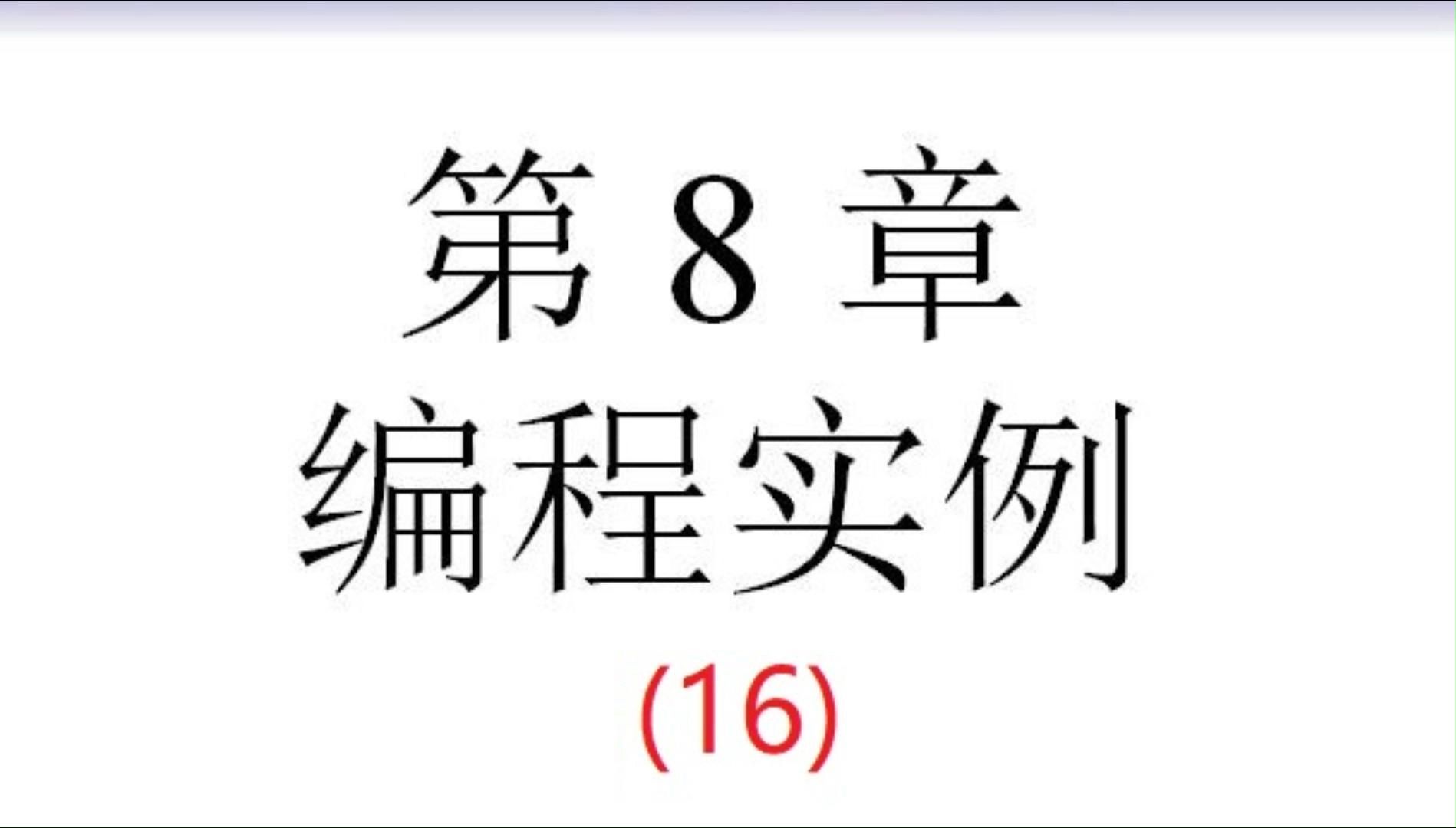 第 8 章
编程实例
(16)